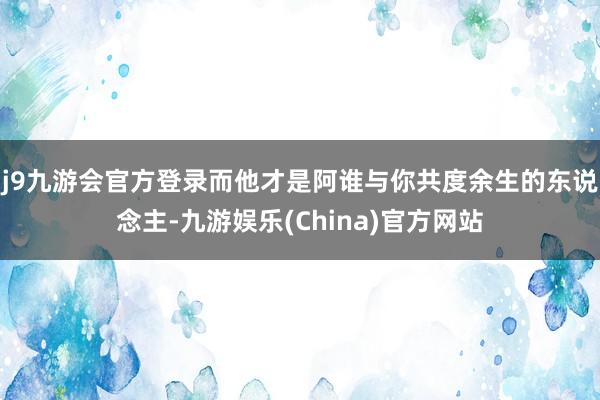 j9九游会官方登录而他才是阿谁与你共度余生的东说念主-九游娱乐(China)官方网站